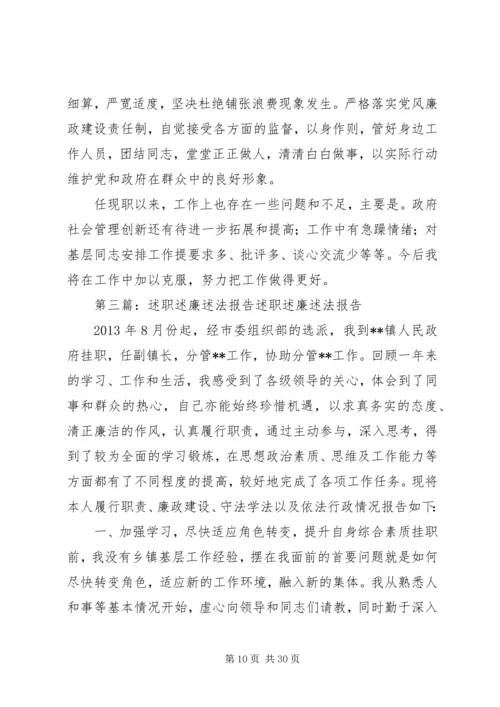 细算，严宽适度，坚决杜绝铺张浪费现象发生。严格落实党风廉政建设责任制，自觉接受各方面的监督，以身作则，管好身边工作人员，团结同志，堂堂正正做人，清清白白做事，以实际行动维护党和政府在群众中的良好形象。

任现职以来，工作上也存在一些问题和不足，主要是。政府社会管理创新还有待进一步拓展和提高；工作中有急躁情绪；对基层同志安排工作提要求多、批评多、谈心交流少等等。今后我将在工作中加以克服，努力把工作做得更好。

第三篇：述职述廉述法报告述职述廉述法报告

2013 年 8 月份起，经市委组织部的选派，我到**镇人民政府挂职，任副镇长，分管**工作，协助分管**工作。回顾一年来的学习、工作和生活，我感受到了各级领导的关心，体会到了同事和群众的热心，自己亦能始终珍惜机遇，以求真务实的态度、清正廉洁的作风，认真履行职责，通过主动参与，深入思考，得到了较为全面的学习锻炼，在思想政治素质、思维及工作能力等方面都有了不同程度的提高，较好地完成了各项工作任务。现将本人履行职责、廉政建设、守法学法以及依法行政情况报告如下：

一、加强学习，尽快适应角色转变，提升自身综合素质挂职前，我没有乡镇基层工作经验，摆在我面前的首要问题就是如何尽快转变角色，适应新的工作环境，融入新的集体。我从熟悉人和事等基本情况开始，虚心向领导和同志们请教，同时勤于深入

第 10 页 共 30 页